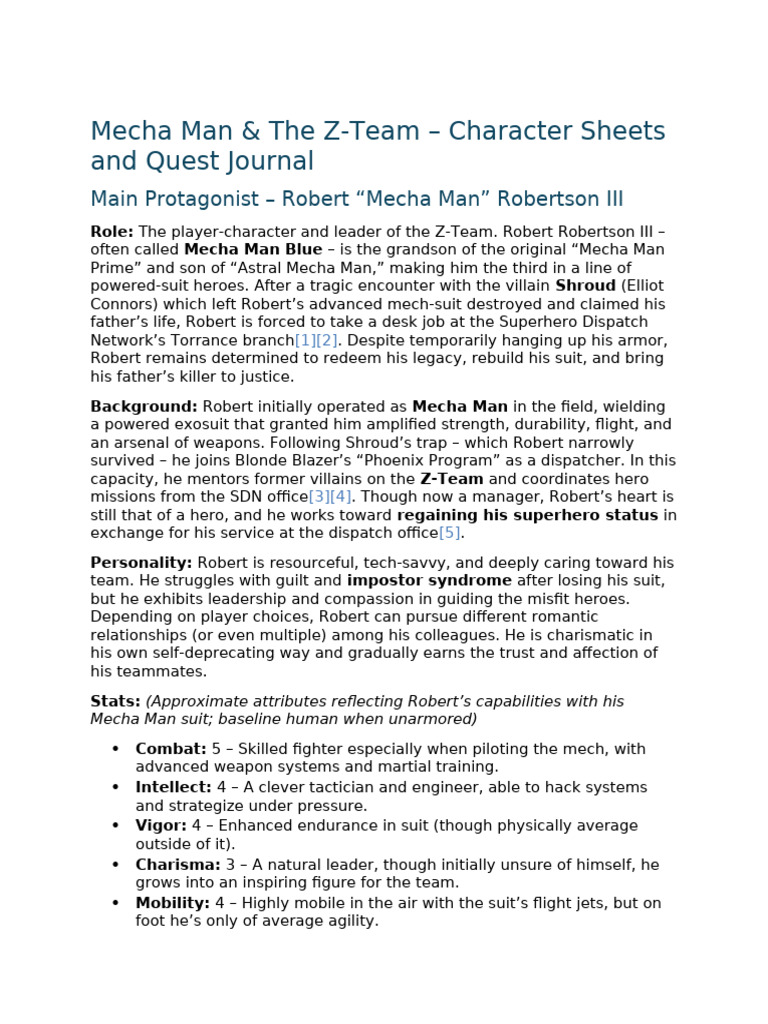 Mecha Man & The Z-Team – Character Sheets and Quest Journal

Main Protagonist – Robert “Mecha Man” Robertson III

Role: The player-character and leader of the Z-Team. Robert Robertson III – often called Mecha Man Blue – is the grandson of the original “Mecha Man Prime” and son of “Astral Mecha Man,” making him the third in a line of powered-suit heroes. After a tragic encounter with the villain Shroud (Elliot Connors) which left Robert’s advanced mech-suit destroyed and claimed his father’s life, Robert is forced to take a desk job at the Superhero Dispatch Network’s Torrance branch[1][2]. Despite temporarily hanging up his armor, Robert remains determined to redeem his legacy, rebuild his suit, and bring his father’s killer to justice.

Background: Robert initially operated as Mecha Man in the field, wielding a powered exosuit that granted him amplified strength, durability, flight, and an arsenal of weapons. Following Shroud’s trap – which Robert narrowly survived – he joins Blonde Blazer’s “Phoenix Program” as a dispatcher. In this capacity, he mentors former villains on the Z-Team and coordinates hero missions from the SDN office[3][4]. Though now a manager, Robert’s heart is still that of a hero, and he works toward regaining his superhero status in exchange for his service at the dispatch office[5].

Personality: Robert is resourceful, tech-savvy, and deeply caring toward his team. He struggles with guilt and impostor syndrome after losing his suit, but he exhibits leadership and compassion in guiding the misfit heroes. Depending on player choices, Robert can pursue different romantic relationships (or even multiple) among his colleagues. He is charismatic in his own self-deprecating way and gradually earns the trust and affection of his teammates.

Stats: (Approximate attributes reflecting Robert’s capabilities with his Mecha Man suit; baseline human when unarmored)

• Combat: 5 – Skilled fighter especially when piloting the mech, with advanced weapon systems and martial training.
• Intellect: 4 – A clever tactician and engineer, able to hack systems and strategize under pressure.
• Vigor: 4 – Enhanced endurance in suit (though physically average outside of it).
• Charisma: 3 – A natural leader, though initially unsure of himself, he grows into an inspiring figure for the team.
• Mobility: 4 – Highly mobile in the air with the suit’s flight jets, but on foot he’s only of average agility.